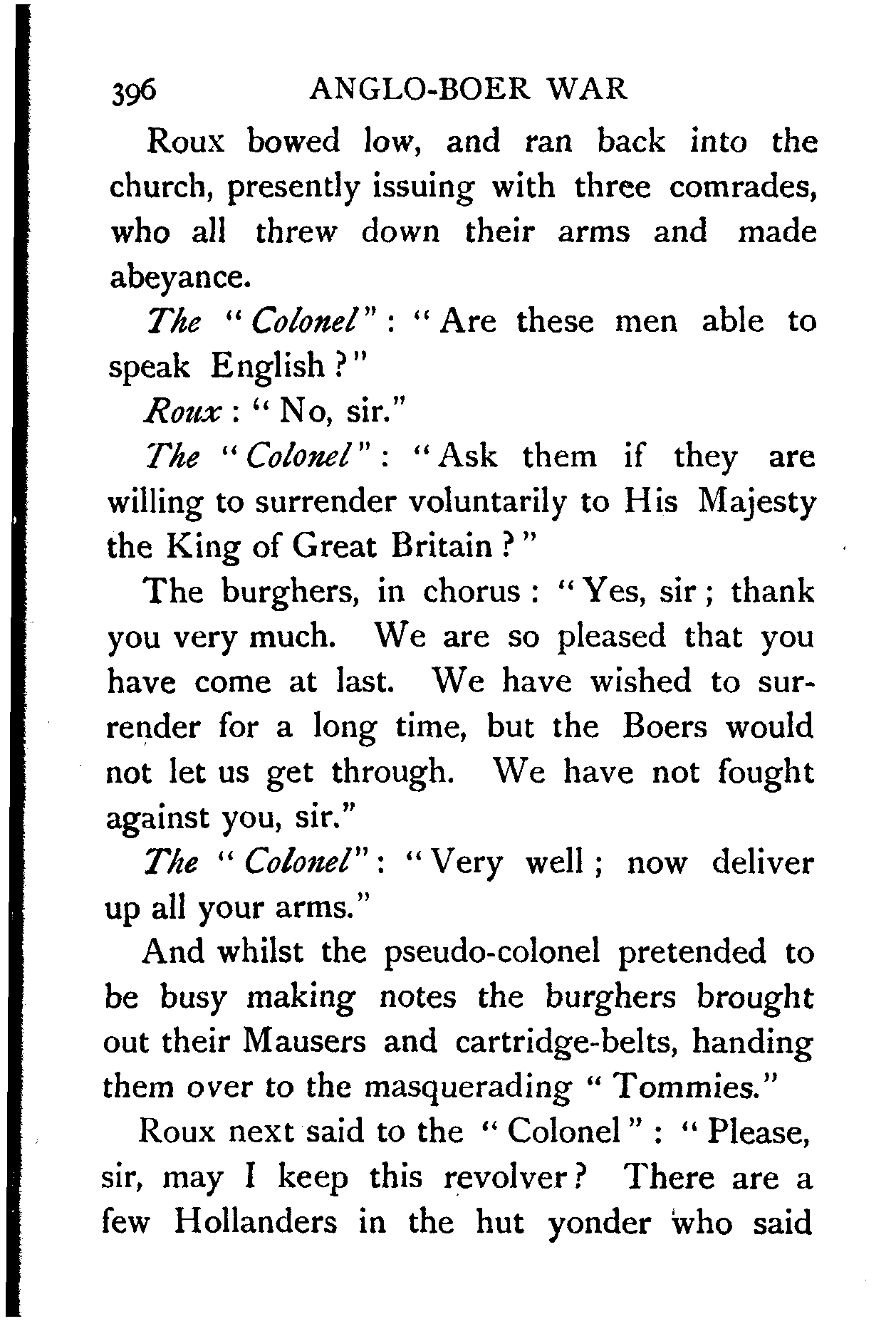 396 ANGLO-BOER WAR

Roux bowed low, and ran back into the church, presently issuing with three comrades, who all threw down their arms and made abeyance.

The "Colonel": "Are these men able to speak English?"

Roux: "No, sir."

The "Colonel": "Ask them if they are willing to surrender voluntarily to His Majesty the King of Great Britain?"

The burghers, in chorus: "Yes, sir; thank you very much. We are so pleased that you have come at last. We have wished to surrender for a long time, but the Boers would not let us get through. We have not fought against you, sir."

The "Colonel": "Very well; now deliver up all your arms."

And whilst the pseudo-colonel pretended to be busy making notes the burghers brought out their Mausers and cartridge-belts, handing them over to the masquerading "Tommies."

Roux next said to the "Colonel": "Please, sir, may I keep this revolver? There are a few Hollanders in the hut yonder who said